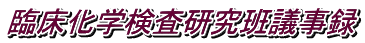 臨床化学検査研究班議事録